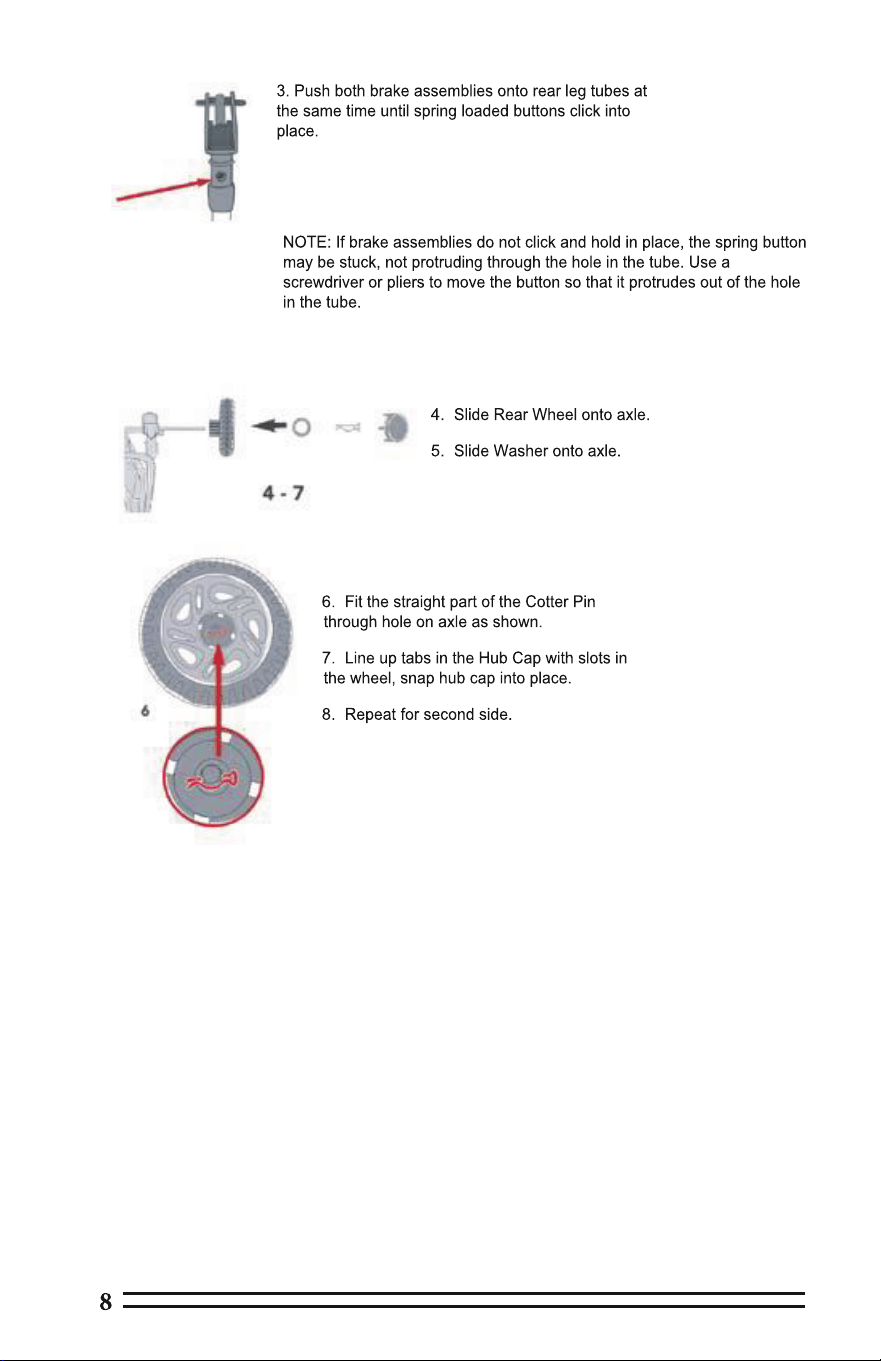 3. Push both brake assemblies onto rear leg tubes at the same time until spring loaded buttons click into place.

NOTE: If brake assemblies do not click and hold in place, the spring button may be stuck, not protruding through the hole in the tube. Use a screwdriver or pliers to move the button so that it protrudes out of the hole in the tube.

4 - 7

4. Slide Rear Wheel onto axle.

5. Slide Washer onto axle.

6

6. Fit the straight part of the Cotter Pin through hole on axle as shown.

7. Line up tabs in the Hub Cap with slots in the wheel, snap hub cap into place.

8. Repeat for second side.

8